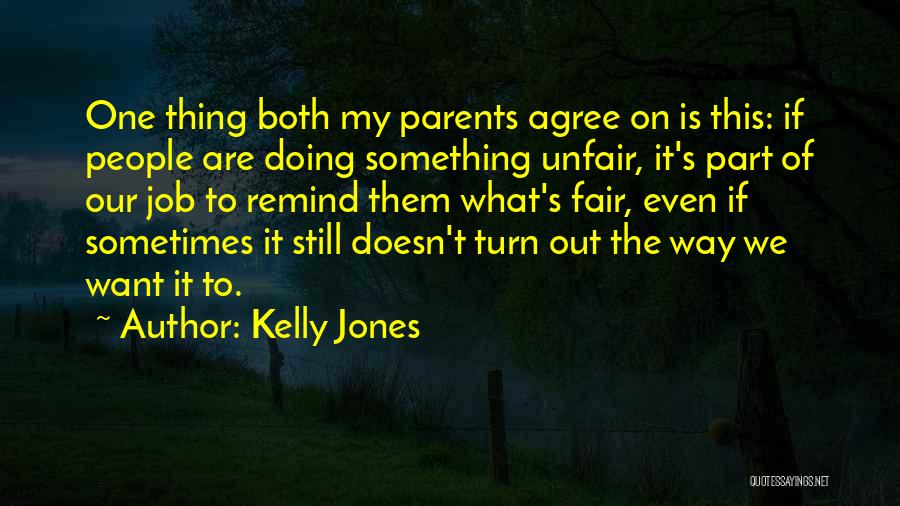 One thing both my parents agree on is this: if people are doing something unfair, it's part of our job to remind them what's fair, even if sometimes it still doesn't turn out the way we want it to.

~ Author: Kelly Jones

QUOTESSAYINGS.NET